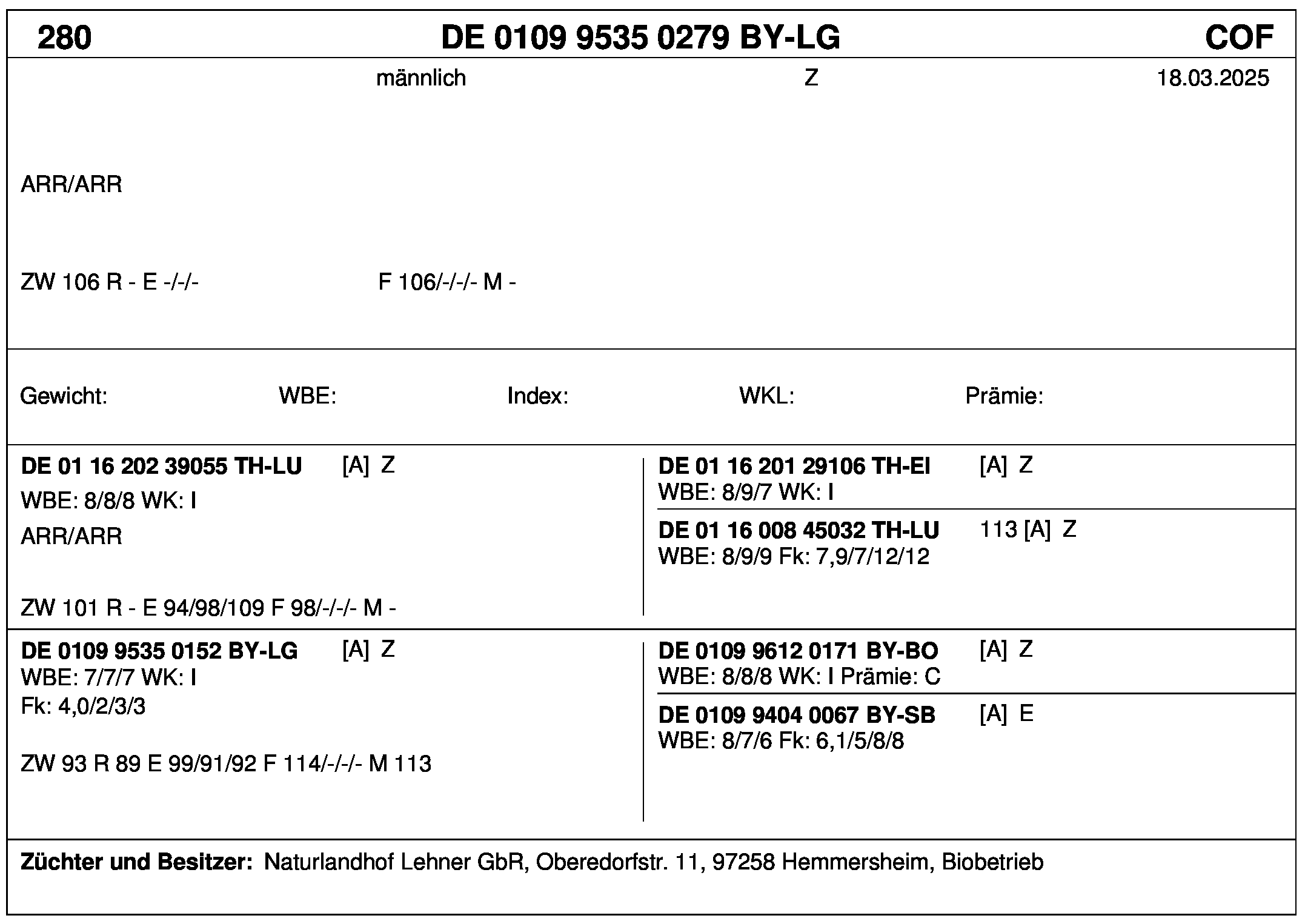 280 DE 0109 9535 0279 BY-LG COF

männlich Z 18.03.2025

ARR/ARR

ZW 106 R - E -/-/- F 106/-/-/- M -

Gewicht: WBE: Index: WKL: Prämie:

**DE 01 16 202 39055 TH-LU** [A] Z
WBE: 8/8/8 WK: I
ARR/ARR

ZW 101 R - E 94/98/109 F 98/-/-/- M -

**DE 01 16 201 29106 TH-EI** [A] Z
WBE: 8/9/7 WK: I

**DE 01 16 008 45032 TH-LU** 113 [A] Z
WBE: 8/9/9 Fk: 7,9/7/12/12

**DE 0109 9535 0152 BY-LG** [A] Z
WBE: 7/7/7 WK: I
Fk: 4,0/2/3/3

ZW 93 R 89 E 99/91/92 F 114/-/-/- M 113

**DE 0109 9612 0171 BY-BO** [A] Z
WBE: 8/8/8 WK: I Prämie: C

**DE 0109 9404 0067 BY-SB** [A] E
WBE: 8/7/6 Fk: 6,1/5/8/8

**Züchter und Besitzer:** Naturlandhof Lehner GbR, Oberedorfstr. 11, 97258 Hemmersheim, Biobetrieb